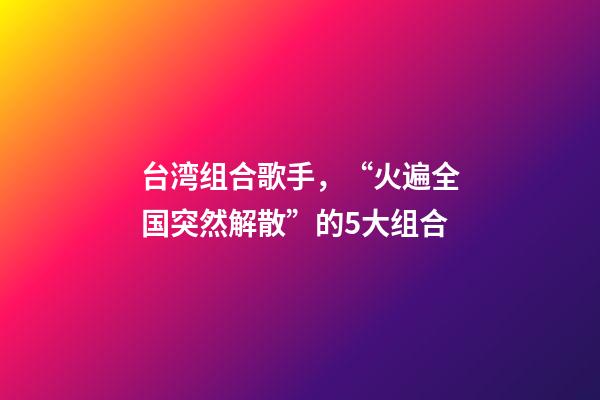 台湾组合歌手，“火遍全国突然解散”的5大组合